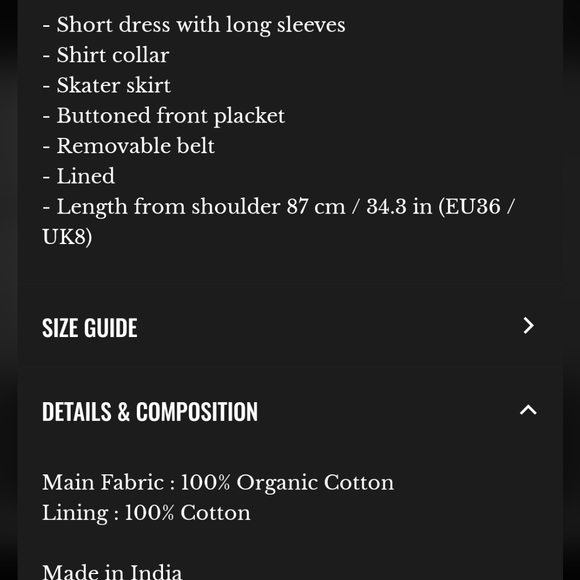 - Short dress with long sleeves
- Shirt collar
- Skater skirt
- Buttoned front placket
- Removable belt
- Lined
- Length from shoulder 87 cm / 34.3 in (EU36 / UK8)

SIZE GUIDE

DETAILS & COMPOSITION

Main Fabric : 100% Organic Cotton
Lining : 100% Cotton

Made in India